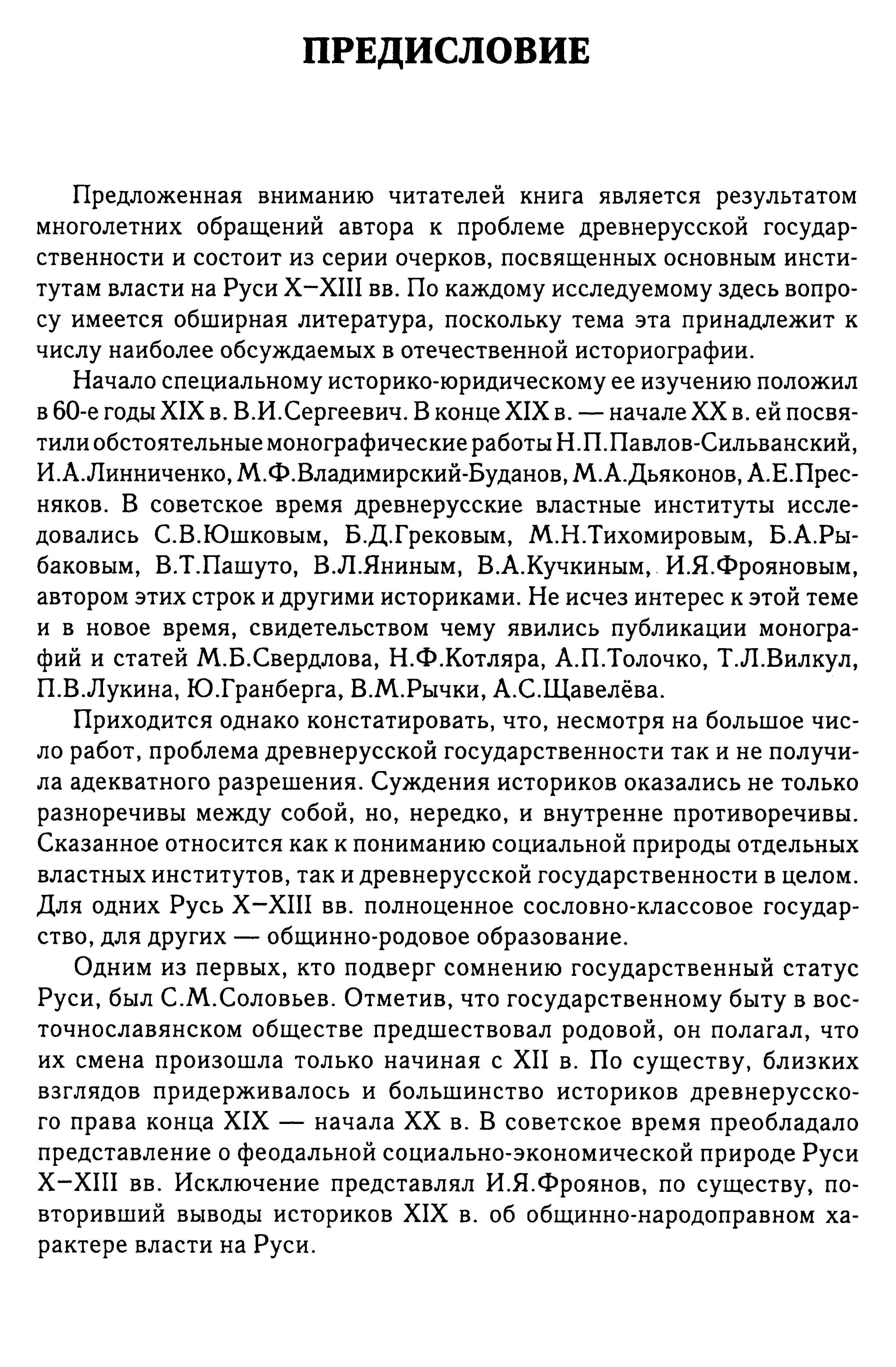 ПРЕДИСЛОВИЕ

Предложенная вниманию читателей книга является результатом многолетних обращений автора к проблеме древнерусской государственности и состоит из серии очерков, посвященных основным институтам власти на Руси X–XIII вв. По каждому исследуемому здесь вопросу имеется обширная литература, поскольку тема эта принадлежит к числу наиболее обсуждаемых в отечественной историографии.

Начало специальному историко-юридическому ее изучению положил в 60-е годы XIX в. В.И.Сергеевич. В конце XIX в. — начале XX в. ей посвятили обстоятельные монографические работы Н.П.Павлов-Сильванский, И.А.Линниченко, М.Ф.Владимирский-Буданов, М.А.Дьяконов, А.Е.Пресняков. В советское время древнерусские властные институты исследовались С.В.Юшковым, Б.Д.Грековым, М.Н.Тихомировым, Б.А.Рыбаковым, В.Т.Пашуто, В.Л.Яниным, В.А.Кучкиным, И.Я.Фрояновым, автором этих строк и другими историками. Не исчез интерес к этой теме и в новое время, свидетельством чему явились публикации монографий и статей М.Б.Свердлова, Н.Ф.Котляра, А.П.Толочко, Т.Л.Вилкул, П.В.Лукина, Ю.Гранберга, В.М.Рычки, А.С.Щавелёва.

Приходится однако констатировать, что, несмотря на большое число работ, проблема древнерусской государственности так и не получила адекватного разрешения. Суждения историков оказались не только разноречивы между собой, но, нередко, и внутренне противоречивы. Сказанное относится как к пониманию социальной природы отдельных властных институтов, так и древнерусской государственности в целом. Для одних Русь X–XIII вв. полноценное сословно-классовое государство, для других — общинно-родовое образование.

Одним из первых, кто подверг сомнению государственный статус Руси, был С.М.Соловьев. Отметив, что государственному быту в восточнославянском обществе предшествовал родовой, он полагал, что их смена произошла только начиная с XII в. По существу, близких взглядов придерживалось и большинство историков древнерусского права конца XIX — начала XX в. В советское время преобладало представление о феодальной социально-экономической природе Руси X–XIII вв. Исключение представлял И.Я.Фроянов, по существу, повторивший выводы историков XIX в. об общинно-народоправном характере власти на Руси.